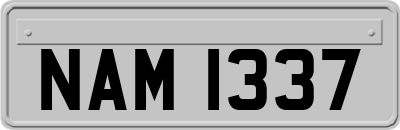 NAM 1337